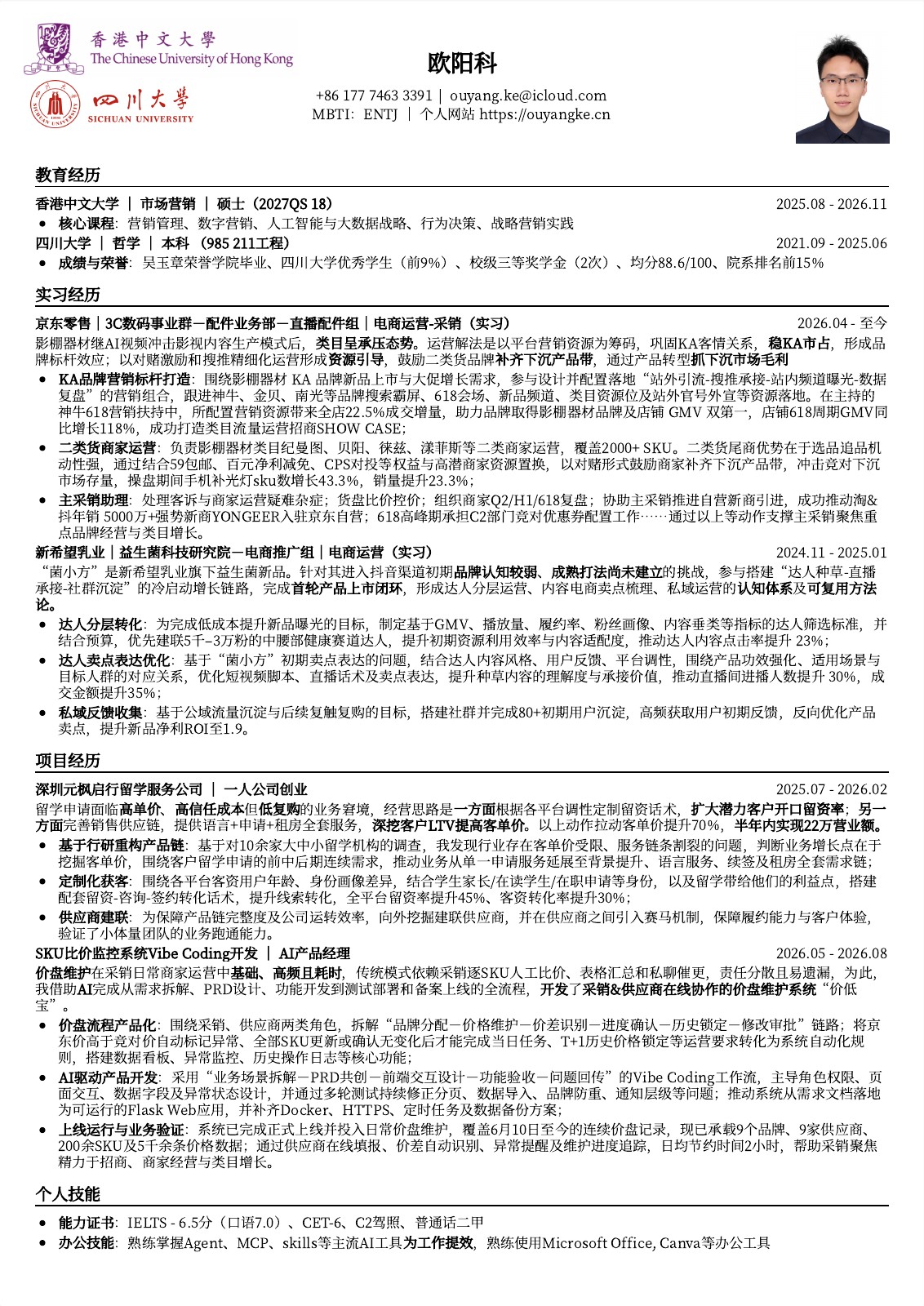 香港中文大學
The Chinese University of Hong Kong

四川大學
SICHUAN UNIVERSITY

欧阳科

+86 177 7463 3391 | ouyang.ke@icloud.com
MBTI: ENTJ | 个人网站 https://ouyangke.cn

教育经历

香港中文大学 | 市场营销 | 硕士（2027QS 18） 2025.08 - 2026.11
• 核心课程：营销管理、数字营销、人工智能与大数据战略、行为决策、战略营销实践
四川大学 | 哲学 | 本科（985 211工程） 2021.09 - 2025.06
• 成绩与荣誉：吴玉章荣誉学院毕业、四川大学优秀学生（前9%）、校级三等奖学金（2次）、均分88.6/100、院系排名前15%

实习经历

京东零售 | 3C数码事业群－配件业务部－直播配件组 | 电商运营-采销（实习） 2026.04 - 至今
影棚器材继AI视频冲击影视内容生产模式后，类目呈承压态势。运营解法是以平台营销资源为筹码，巩固KA客情关系，稳KA市占，形成品牌标杆效应；以对赌激励和搜推精细化运营形成资源引导，鼓励二类货品牌补齐下沉产品带，通过产品转型抓下沉市场毛利
• KA品牌营销标杆打造：围绕影棚器材 KA 品牌新品上市与大促增长需求，参与设计并配置落地“站外引流-搜推承接-站内频道曝光-数据复盘”的营销组合，跟进神牛、金贝、南光等品牌搜索霸屏、618会场、新品频道、类目资源位及站外官号外宣等资源落地。在主持的神牛618营销扶持中，所配置营销资源带来全店22.5%成交增量，助力品牌取得影棚器材品牌及店铺 GMV 双第一，店铺618周期GMV同比增长118%，成功打造类目流量运营招商SHOW CASE；
• 二类货商家运营：负责影棚器材类目纪曼图、贝阳、徕兹、漾菲斯等二类商家运营，覆盖2000+ SKU。二类货尾商优势在于选品追品机动性强，通过结合59包邮、百元净利减免、CPS对投等权益与高潜商家资源置换，以对赌形式鼓励商家补齐下沉产品带，冲击竞对下沉市场存量，操盘期间手机补光灯sku数增长43.3%，销量提升23.3%；
• 主采销助理：处理客诉与商家运营疑难杂症；货盘比价控价；组织商家Q2/H1/618复盘；协助主采销推进自营新商引进，成功推动淘&抖年销 5000万+强势新商YONGEER入驻京东自营；618高峰期承担C2部门竞对优惠券配置工作……通过以上等动作支撑主采销聚焦重点品牌经营与类目增长。
新希望乳业 | 益生菌科技研究院－电商推广组 | 电商运营（实习） 2024.11 - 2025.01
“菌小方”是新希望乳业旗下益生菌新品。针对其进入抖音渠道初期品牌认知较弱、成熟打法尚未建立的挑战，参与搭建“达人种草-直播承接-社群沉淀”的冷启动增长链路，完成首轮产品上市闭环，形成达人分层运营、内容电商卖点梳理、私域运营的认知体系及可复用方法论。
• 达人分层转化：为完成低成本提升新品曝光的目标，制定基于GMV、播放量、履约率、粉丝画像、内容垂类等指标的达人筛选标准，并结合预算，优先建联5千–3万粉的中腰部健康赛道达人，提升初期资源利用效率与内容适配度，推动达人内容点击率提升 23%；
• 达人卖点表达优化：基于“菌小方”初期卖点表达的问题，结合达人内容风格、用户反馈、平台调性，围绕产品功效强化、适用场景与目标人群的对应关系，优化短视频脚本、直播话术及卖点表达，提升种草内容的理解度与承接价值，推动直播间进播人数提升 30%，成交金额提升35%；
• 私域反馈收集：基于公域流量沉淀与后续复触复购的目标，搭建社群并完成80+初期用户沉淀，高频获取用户初期反馈，反向优化产品卖点，提升新品净利ROI至1.9。

项目经历

深圳元枫启行留学服务公司 | 一人公司创业 2025.07 - 2026.02
留学申请面临高单价、高信任成本但低复购的业务窘境，经营思路是一方面根据各平台调性定制留资话术，扩大潜力客户开口留资率；另一方面完善销售供应链，提供语言+申请+租房全套服务，深挖客户LTV提高客单价。以上动作拉动客单价提升70%，半年内实现22万营业额。
• 基于行研重构产品链：基于对10余家大中小留学机构的调查，我发现行业存在客单价受限、服务链条割裂的问题，判断业务增长点在于挖掘客单价，围绕客户留学申请的前中后期连续需求，推动业务从单一申请服务延展至背景提升、语言服务、续签及租房全套需求链；
• 定制化获客：围绕各平台客资用户年龄、身份画像差异，结合学生家长/在读学生/在职申请等身份，以及留学带给他们的利益点，搭建配套留资-咨询-签约转化话术，提升线索转化，全平台留资率提升45%、客资转化率提升30%；
• 供应商建联：为保障产品链完整度及公司运转效率，向外挖掘建联供应商，并在供应商之间引入赛马机制，保障履约能力与客户体验，验证了小体量团队的业务跑通能力。
SKU比价监控系统Vibe Coding开发 | AI产品经理 2026.05 - 2026.08
价盘维护在采销日常商家运营中基础、高频且耗时，传统模式依赖采销逐SKU人工比价、表格汇总和私聊催更，责任分散且易遗漏，为此，我借助AI完成从需求拆解、PRD设计、功能开发到测试部署和备案上线的全流程，开发了采销&供应商在线协作的价盘维护系统“价低宝”。
• 价盘流程产品化：围绕采销、供应商两类角色，拆解“品牌分配－价格维护－价差识别－进度确认－历史锁定－修改审批”链路；将京东价高于竞对价自动标记异常、全部SKU更新或确认无变化后才能完成当日任务、T+1历史价格锁定等运营要求转化为系统自动化规则，搭建数据看板、异常监控、历史操作日志等核心功能；
• AI驱动产品开发：采用“业务场景拆解－PRD共创－前端交互设计－功能验收－问题回传”的Vibe Coding工作流，主导角色权限、页面交互、数据字段及异常状态设计，并通过多轮测试持续修正分页、数据导入、品牌防重、通知层级等问题；推动系统从需求文档落地为可运行的Flask Web应用，并补齐Docker、HTTPS、定时任务及数据备份方案；
• 上线运行与业务验证：系统已完成正式上线并投入日常价盘维护，覆盖6月10日至今的连续价盘记录，现已承载9个品牌、9家供应商、200余SKU及5千余条价格数据；通过供应商在线填报、价差自动识别、异常提醒及维护进度追踪，日均节约时间2小时，帮助采销聚焦精力于招商、商家经营与类目增长。

个人技能

• 能力证书：IELTS - 6.5分（口语7.0）、CET-6、C2驾照、普通话二甲
• 办公技能：熟练掌握Agent、MCP、skills等主流AI工具为工作提效，熟练使用Microsoft Office, Canva等办公工具